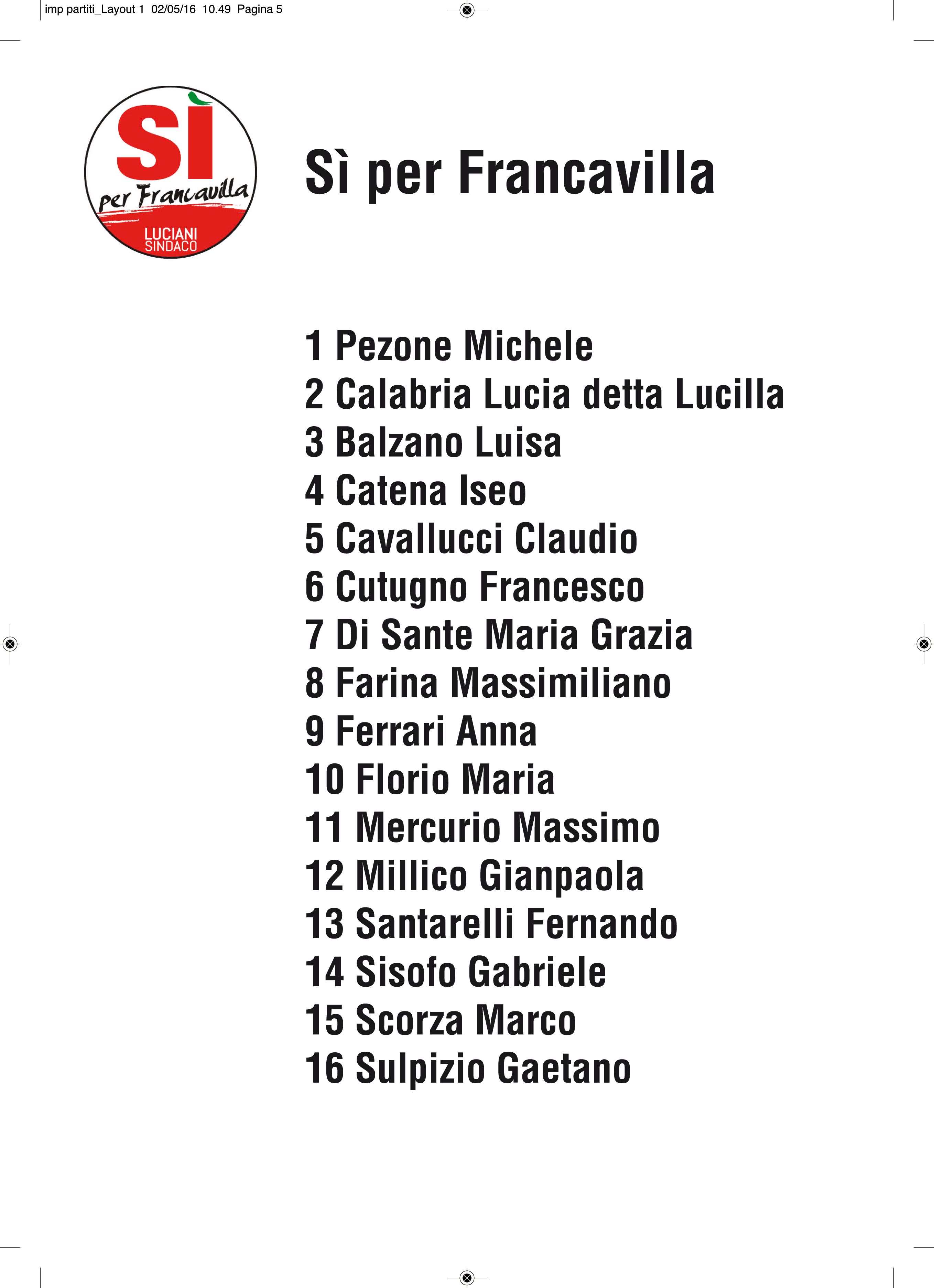 imp partiti_Layout 1 02/05/16 10.49 Pagina 5

SÌ
per Francavilla
LUCIANI
SINDACO

Sì per Francavilla

1 Pezone Michele
2 Calabria Lucia detta Lucilla
3 Balzano Luisa
4 Catena Iseo
5 Cavallucci Claudio
6 Cutugno Francesco
7 Di Sante Maria Grazia
8 Farina Massimiliano
9 Ferrari Anna
10 Florio Maria
11 Mercurio Massimo
12 Millico Gianpaola
13 Santarelli Fernando
14 Sisofo Gabriele
15 Scorza Marco
16 Sulpizio Gaetano